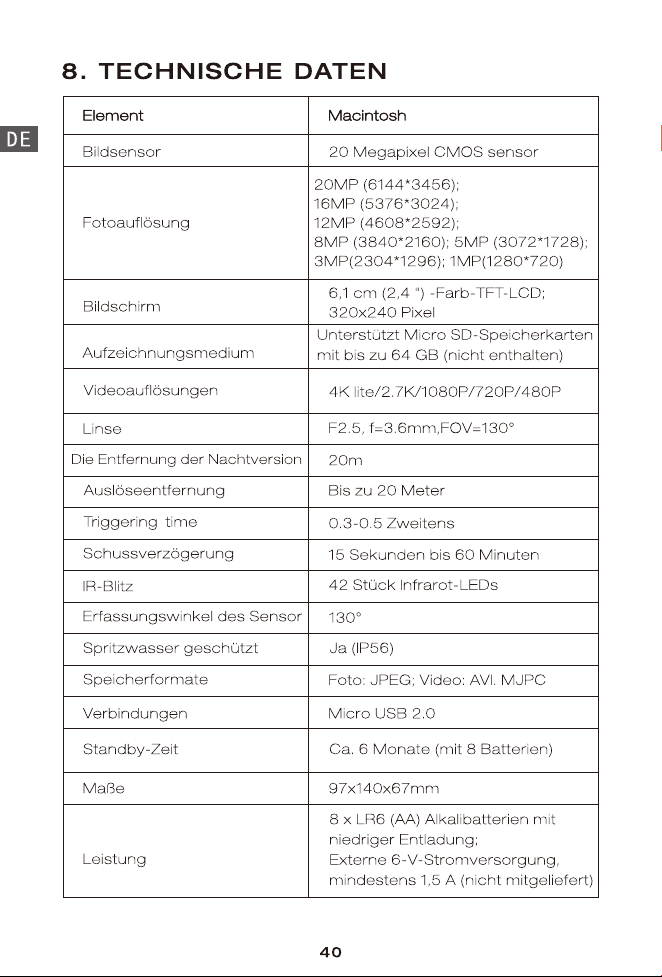 8. TECHNISCHE DATEN

DE

| Element | Macintosh |
|---|---|
| Bildsensor | 20 Megapixel CMOS sensor |
| Fotoauflösung | 20MP (6144*3456); 16MP (5376*3024); 12MP (4608*2592); 8MP (3840*2160); 5MP (3072*1728); 3MP(2304*1296); 1MP(1280*720) |
| Bildschirm | 6,1 cm (2,4 ") -Farb-TFT-LCD; 320x240 Pixel |
| Aufzeichnungsmedium | Unterstützt Micro SD-Speicherkarten mit bis zu 64 GB (nicht enthalten) |
| Videoauflösungen | 4K lite/2.7K/1080P/720P/480P |
| Linse | F2.5, f=3.6mm,FOV=130° |
| Die Entfernung der Nachtversion | 20m |
| Auslöseentfernung | Bis zu 20 Meter |
| Triggering time | 0.3-0.5 Zweitens |
| Schussverzögerung | 15 Sekunden bis 60 Minuten |
| IR-Blitz | 42 Stück Infrarot-LEDs |
| Erfassungswinkel des Sensor | 130° |
| Spritzwasser geschützt | Ja (IP56) |
| Speicherformate | Foto: JPEG; Video: AVI. MJPC |
| Verbindungen | Micro USB 2.0 |
| Standby-Zeit | Ca. 6 Monate (mit 8 Batterien) |
| Maße | 97x140x67mm |
| Leistung | 8 x LR6 (AA) Alkalibatterien mit niedriger Entladung; Externe 6-V-Stromversorgung, mindestens 1,5 A (nicht mitgeliefert) |

40